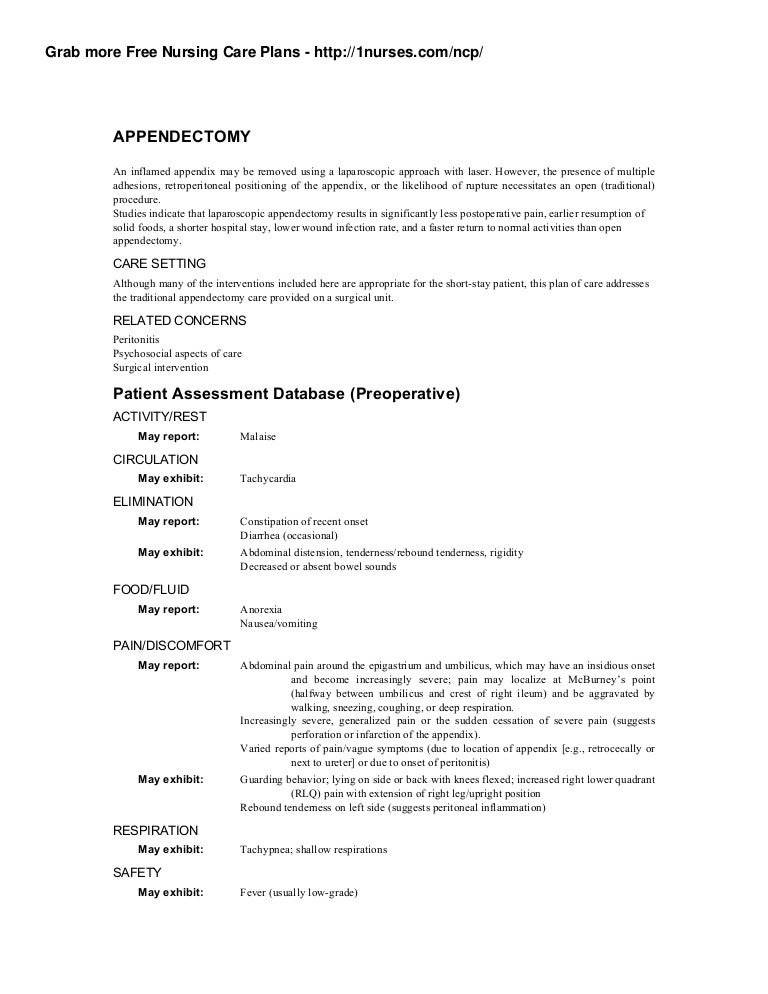 Grab more Free Nursing Care Plans - http://1nurses.com/ncp/

APPENDECTOMY

An inflamed appendix may be removed using a laparoscopic approach with laser. However, the presence of multiple adhesions, retroperitoneal positioning of the appendix, or the likelihood of rupture necessitates an open (traditional) procedure.
Studies indicate that laparoscopic appendectomy results in significantly less postoperative pain, earlier resumption of solid foods, a shorter hospital stay, lower wound infection rate, and a faster return to normal activities than open appendectomy.

CARE SETTING

Although many of the interventions included here are appropriate for the short-stay patient, this plan of care addresses the traditional appendectomy care provided on a surgical unit.

RELATED CONCERNS

Peritonitis
Psychosocial aspects of care
Surgical intervention

Patient Assessment Database (Preoperative)

ACTIVITY/REST

May report: Malaise

CIRCULATION

May exhibit: Tachycardia

ELIMINATION

May report: Constipation of recent onset
Diarrhea (occasional)

May exhibit: Abdominal distension, tenderness/rebound tenderness, rigidity
Decreased or absent bowel sounds

FOOD/FLUID

May report: Anorexia
Nausea/vomiting

PAIN/DISCOMFORT

May report: Abdominal pain around the epigastrium and umbilicus, which may have an insidious onset and become increasingly severe; pain may localize at McBurney's point (halfway between umbilicus and crest of right ileum) and be aggravated by walking, sneezing, coughing, or deep respiration.
Increasingly severe, generalized pain or the sudden cessation of severe pain (suggests perforation or infarction of the appendix).
Varied reports of pain/vague symptoms (due to location of appendix [e.g., retrocecally or next to ureter] or due to onset of peritonitis)

May exhibit: Guarding behavior; lying on side or back with knees flexed; increased right lower quadrant (RLQ) pain with extension of right leg/upright position
Rebound tenderness on left side (suggests peritoneal inflammation)

RESPIRATION

May exhibit: Tachypnea; shallow respirations

SAFETY

May exhibit: Fever (usually low-grade)